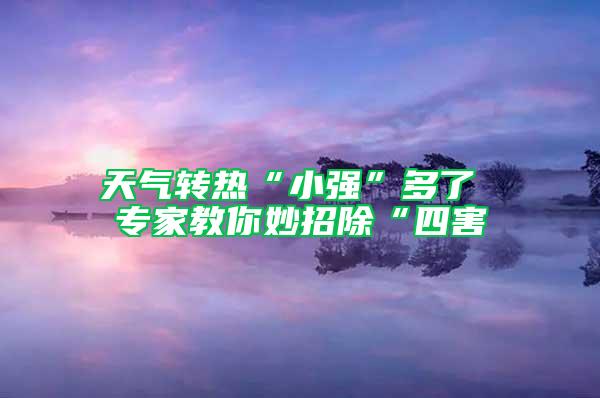 天气转热“小强”多了
专家教你妙招除“四害